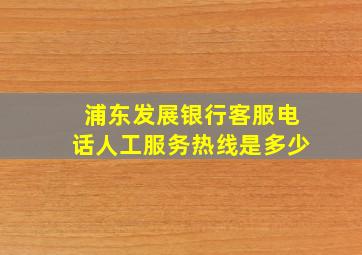 浦东发展银行客服电话人工服务热线是多少